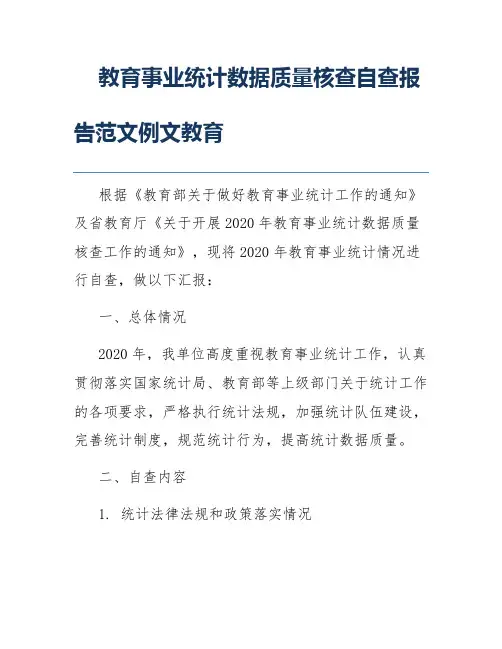 教育事业统计数据质量核查自查报告范文例文教育

根据《教育部关于做好教育事业统计工作的通知》及省教育厅《关于开展2020年教育事业统计数据质量核查工作的通知》，现将2020年教育事业统计情况进行自查，做以下汇报：

一、总体情况

2020年，我单位高度重视教育事业统计工作，认真贯彻落实国家统计局、教育部等上级部门关于统计工作的各项要求，严格执行统计法规，加强统计队伍建设，完善统计制度，规范统计行为，提高统计数据质量。

二、自查内容

1. 统计法律法规和政策落实情况